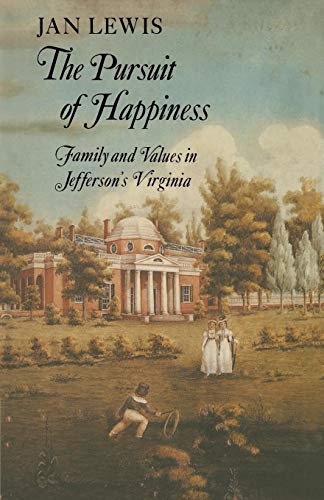 JAN LEWIS

The Pursuit of Happiness

Family and Values in Jefferson's Virginia